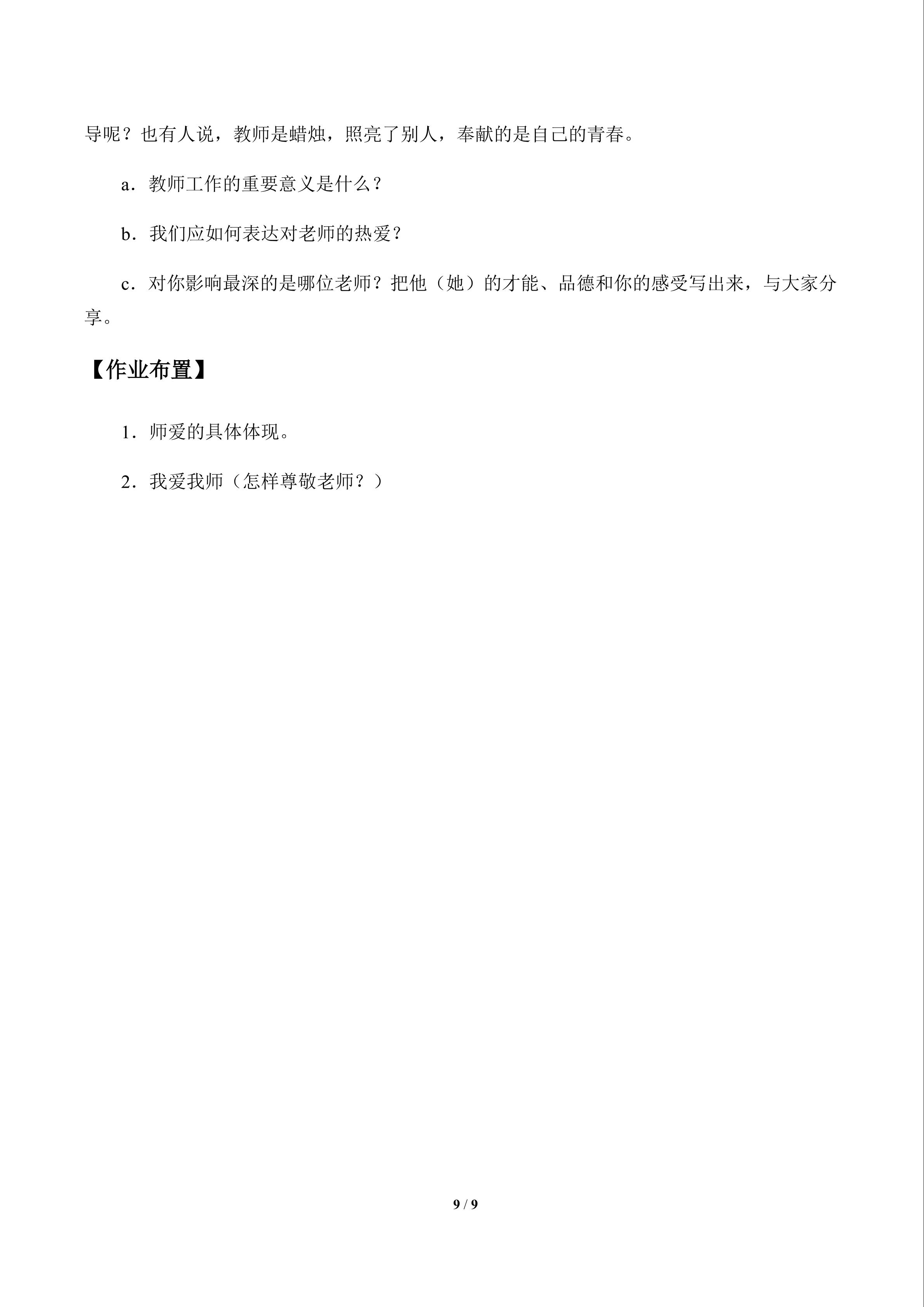 导呢？也有人说，教师是蜡烛，照亮了别人，奉献的是自己的青春。

a．教师工作的重要意义是什么？

b．我们应如何表达对老师的热爱？

c．对你影响最深的是哪位老师？把他（她）的才能、品德和你的感受写出来，与大家分享。

【作业布置】

1．师爱的具体体现。

2．我爱我师（怎样尊敬老师？）

9 / 9